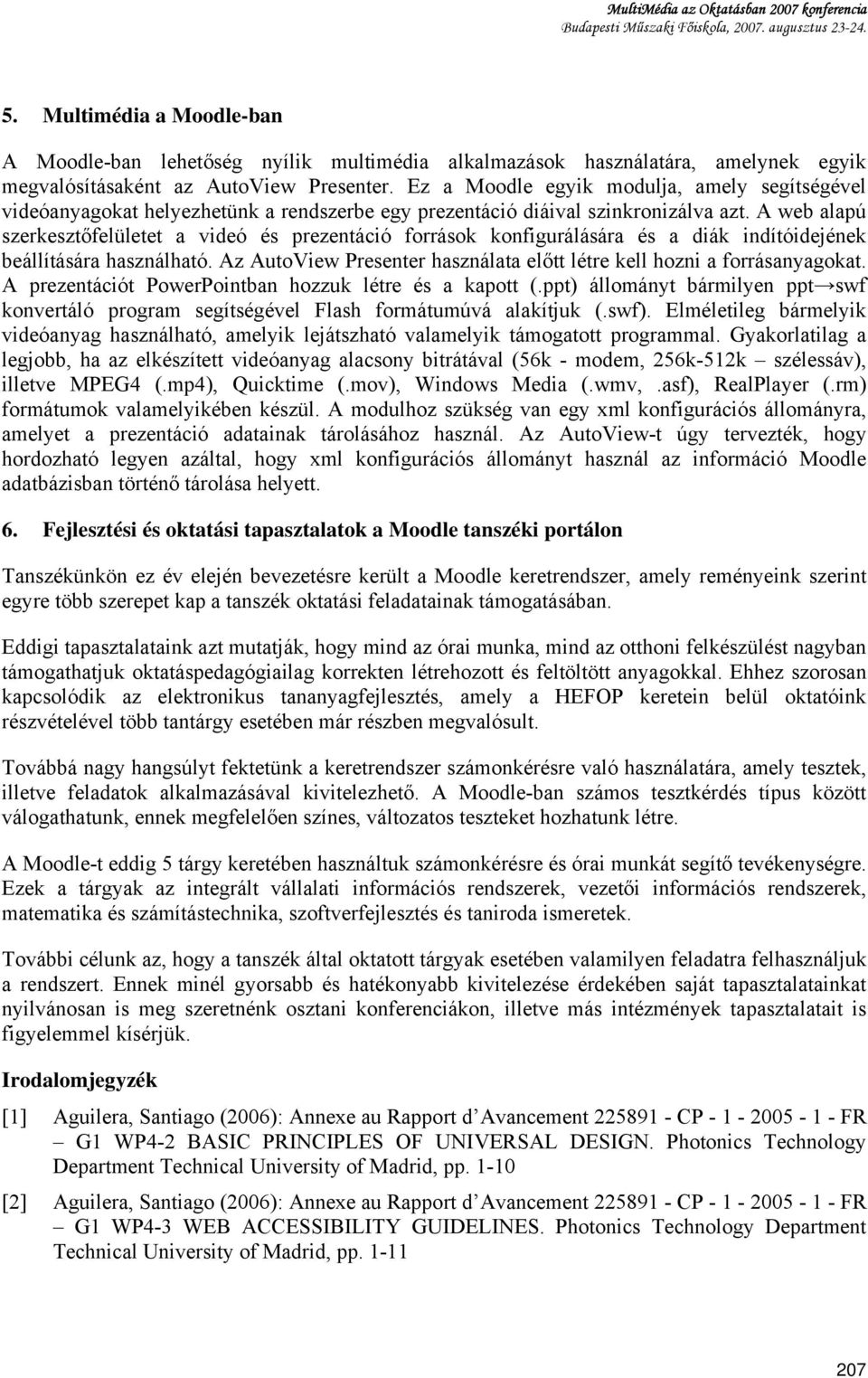 MultiMédia az Oktatásban 2007 konferencia
Budapesti Műszaki Főiskola, 2007. augusztus 23-24.

5. Multimédia a Moodle-ban

A Moodle-ban lehetőség nyílik multimédia alkalmazások használatára, amelynek egyik megvalósításaként az AutoView Presenter. Ez a Moodle egyik modulja, amely segítségével videóanyagokat helyezhetünk a rendszerbe egy prezentáció diáival szinkronizálva azt. A web alapú szerkesztőfelületet a videó és prezentáció források konfigurálására és a diák indítóidejének beállítására használható. Az AutoView Presenter használata előtt létre kell hozni a forrásanyagokat. A prezentációt PowerPointban hozzuk létre és a kapott (.ppt) állományt bármilyen ppt→swf konvertáló program segítségével Flash formátumúvá alakítjuk (.swf). Elméletileg bármelyik videóanyag használható, amelyik lejátszható valamelyik támogatott programmal. Gyakorlatilag a legjobb, ha az elkészített videóanyag alacsony bitrátával (56k - modem, 256k-512k – szélessáv), illetve MPEG4 (.mp4), Quicktime (.mov), Windows Media (.wmv, .asf), RealPlayer (.rm) formátumok valamelyikében készül. A modulhoz szükség van egy xml konfigurációs állományra, amelyet a prezentáció adatainak tárolásához használ. Az AutoView-t úgy tervezték, hogy hordozható legyen azáltal, hogy xml konfigurációs állományt használ az információ Moodle adatbázisban történő tárolása helyett.

6. Fejlesztési és oktatási tapasztalatok a Moodle tanszéki portálon

Tanszékünkön ez év elején bevezetésre került a Moodle keretrendszer, amely reményeink szerint egyre több szerepet kap a tanszék oktatási feladatainak támogatásában.

Eddigi tapasztalataink azt mutatják, hogy mind az órai munka, mind az otthoni felkészülést nagyban támogathatjuk oktatáspedagógiailag korrekten létrehozott és feltöltött anyagokkal. Ehhez szorosan kapcsolódik az elektronikus tananyagfejlesztés, amely a HEFOP keretein belül oktatóink részvételével több tantárgy esetében már részben megvalósult.

Továbbá nagy hangsúlyt fektetünk a keretrendszer számonkérésre való használatára, amely tesztek, illetve feladatok alkalmazásával kivitelezhető. A Moodle-ban számos tesztkérdés típus között válogathatunk, ennek megfelelően színes, változatos teszteket hozhatunk létre.

A Moodle-t eddig 5 tárgy keretében használtuk számonkérésre és órai munkát segítő tevékenységre. Ezek a tárgyak az integrált vállalati információs rendszerek, vezetői információs rendszerek, matematika és számítástechnika, szoftverfejlesztés és taniroda ismeretek.

További célunk az, hogy a tanszék által oktatott tárgyak esetében valamilyen feladatra felhasználjuk a rendszert. Ennek minél gyorsabb és hatékonyabb kivitelezése érdekében saját tapasztalatainkat nyilvánosan is meg szeretnénk osztani konferenciákon, illetve más intézmények tapasztalatait is figyelemmel kísérjük.

Irodalomjegyzék

[1] Aguilera, Santiago (2006): Annexe au Rapport d'Avancement 225891 - CP - 1 - 2005 - 1 - FR – G1 WP4-2 BASIC PRINCIPLES OF UNIVERSAL DESIGN. Photonics Technology Department Technical University of Madrid, pp. 1-10

[2] Aguilera, Santiago (2006): Annexe au Rapport d'Avancement 225891 - CP - 1 - 2005 - 1 - FR – G1 WP4-3 WEB ACCESSIBILITY GUIDELINES. Photonics Technology Department Technical University of Madrid, pp. 1-11

207